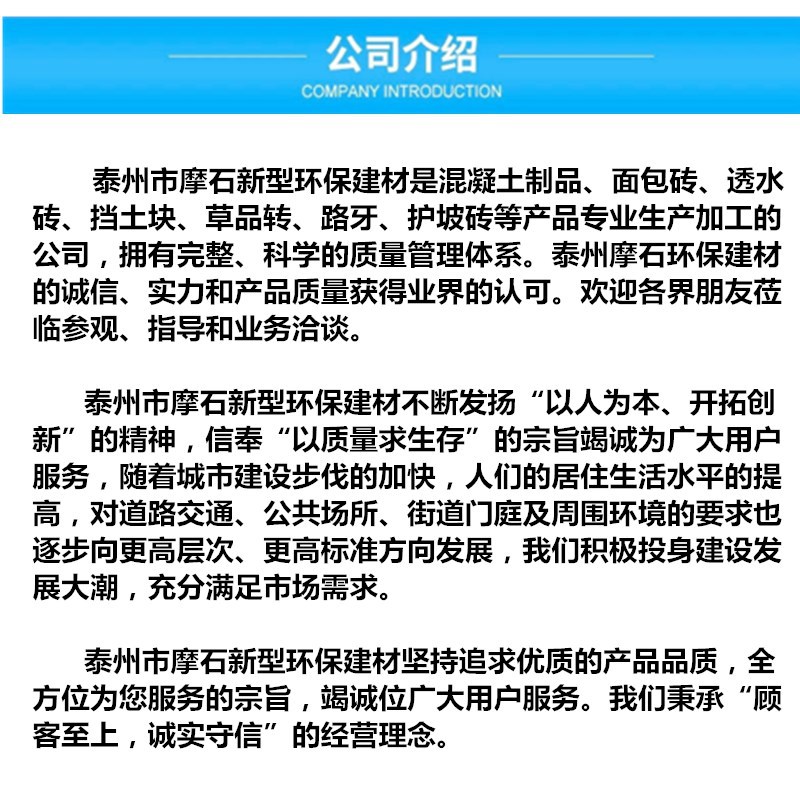 公司介绍
COMPANY INTRODUCTION

泰州市摩石新型环保建材是混凝土制品、面包砖、透水砖、挡土块、草品转、路牙、护坡砖等产品专业生产加工的公司，拥有完整、科学的质量管理体系。泰州摩石环保建材的诚信、实力和产品质量获得业界的认可。欢迎各界朋友莅临参观、指导和业务洽谈。

泰州市摩石新型环保建材不断发扬“以人为本、开拓创新”的精神，信奉“以质量求生存”的宗旨竭诚为广大用户服务，随着城市建设步伐的加快，人们的居住生活水平的提高，对道路交通、公共场所、街道门庭及周围环境的要求也逐步向更高层次、更高标准方向发展，我们积极投身建设发展大潮，充分满足市场需求。

泰州市摩石新型环保建材坚持追求优质的产品品质，全方位为您服务的宗旨，竭诚位广大用户服务。我们秉承“顾客至上，诚实守信”的经营理念。